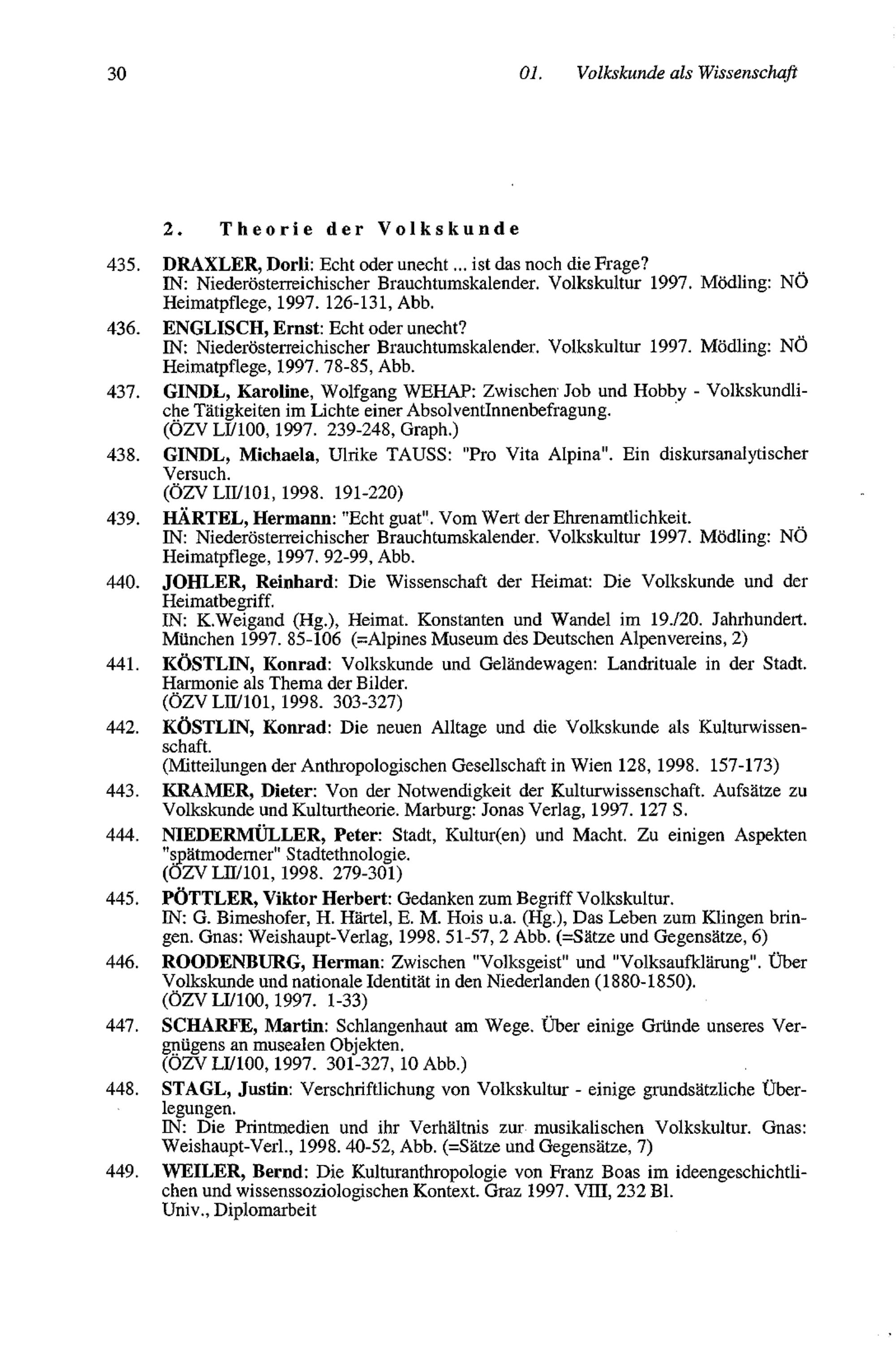 30 01. Volkskunde als Wissenschaft

2. Theorie der Volkskunde

435. DRAXLER, Dorli: Echt oder unecht ... ist das noch die Frage?
IN: Niederösterreichischer Brauchtumskalender. Volkskultur 1997. Mödling: NÖ Heimatpflege, 1997. 126-131, Abb.

436. ENGLISCH, Ernst: Echt oder unecht?
IN: Niederösterreichischer Brauchtumskalender. Volkskultur 1997. Mödling: NÖ Heimatpflege, 1997. 78-85, Abb.

437. GINDL, Karoline, Wolfgang WEHAP: Zwischen Job und Hobby - Volkskundliche Tätigkeiten im Lichte einer AbsolventInnenbefragung.
(ÖZV LI/100, 1997. 239-248, Graph.)

438. GINDL, Michaela, Ulrike TAUSS: "Pro Vita Alpina". Ein diskursanalytischer Versuch.
(ÖZV LII/101, 1998. 191-220)

439. HÄRTEL, Hermann: "Echt guat". Vom Wert der Ehrenamtlichkeit.
IN: Niederösterreichischer Brauchtumskalender. Volkskultur 1997. Mödling: NÖ Heimatpflege, 1997. 92-99, Abb.

440. JOHLER, Reinhard: Die Wissenschaft der Heimat: Die Volkskunde und der Heimatbegriff.
IN: K.Weigand (Hg.), Heimat. Konstanten und Wandel im 19./20. Jahrhundert. München 1997. 85-106 (=Alpines Museum des Deutschen Alpenvereins, 2)

441. KÖSTLIN, Konrad: Volkskunde und Geländewagen: Landrituale in der Stadt. Harmonie als Thema der Bilder.
(ÖZV LII/101, 1998. 303-327)

442. KÖSTLIN, Konrad: Die neuen Alltage und die Volkskunde als Kulturwissenschaft.
(Mitteilungen der Anthropologischen Gesellschaft in Wien 128, 1998. 157-173)

443. KRAMER, Dieter: Von der Notwendigkeit der Kulturwissenschaft. Aufsätze zu Volkskunde und Kulturtheorie. Marburg: Jonas Verlag, 1997. 127 S.

444. NIEDERMÜLLER, Peter: Stadt, Kultur(en) und Macht. Zu einigen Aspekten "spätmoderner" Stadtethnologie.
(ÖZV LII/101, 1998. 279-301)

445. PÖTTLER, Viktor Herbert: Gedanken zum Begriff Volkskultur.
IN: G. Bimeshofer, H. Härtel, E. M. Hois u.a. (Hg.), Das Leben zum Klingen bringen. Gnas: Weishaupt-Verlag, 1998. 51-57, 2 Abb. (=Sätze und Gegensätze, 6)

446. ROODENBURG, Herman: Zwischen "Volksgeist" und "Volksaufklärung". Über Volkskunde und nationale Identität in den Niederlanden (1880-1850).
(ÖZV LI/100, 1997. 1-33)

447. SCHARFE, Martin: Schlangenhaut am Wege. Über einige Gründe unseres Vergnügens an musealen Objekten.
(ÖZV LI/100, 1997. 301-327, 10 Abb.)

448. STAGL, Justin: Verschriftlichung von Volkskultur - einige grundsätzliche Überlegungen.
IN: Die Printmedien und ihr Verhältnis zur musikalischen Volkskultur. Gnas: Weishaupt-Verl., 1998. 40-52, Abb. (=Sätze und Gegensätze, 7)

449. WEILER, Bernd: Die Kulturanthropologie von Franz Boas im ideengeschichtlichen und wissenssoziologischen Kontext. Graz 1997. VIII, 232 Bl.
Univ., Diplomarbeit